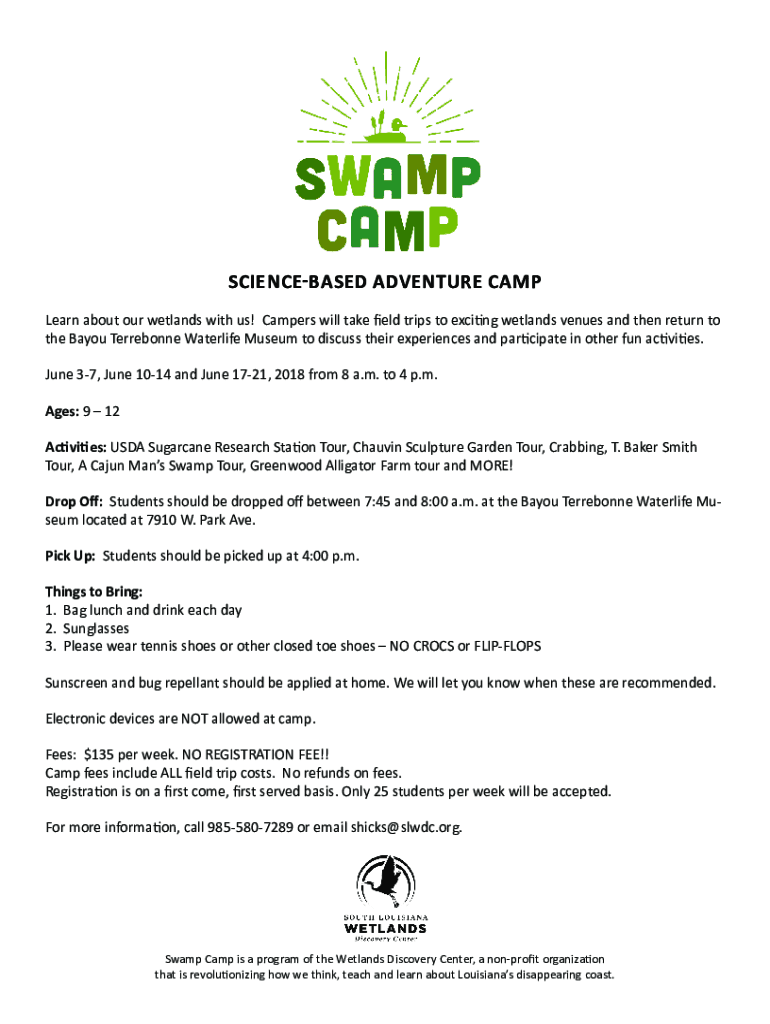 SWAMP CAMP

SCIENCE-BASED ADVENTURE CAMP

Learn about our wetlands with us! Campers will take field trips to exciting wetlands venues and then return to the Bayou Terrebonne Waterlife Museum to discuss their experiences and participate in other fun activities.

June 3-7, June 10-14 and June 17-21, 2018 from 8 a.m. to 4 p.m.

Ages: 9 – 12

Activities: USDA Sugarcane Research Station Tour, Chauvin Sculpture Garden Tour, Crabbing, T. Baker Smith Tour, A Cajun Man's Swamp Tour, Greenwood Alligator Farm tour and MORE!

Drop Off: Students should be dropped off between 7:45 and 8:00 a.m. at the Bayou Terrebonne Waterlife Museum located at 7910 W. Park Ave.

Pick Up: Students should be picked up at 4:00 p.m.

Things to Bring:
1. Bag lunch and drink each day
2. Sunglasses
3. Please wear tennis shoes or other closed toe shoes – NO CROCS or FLIP-FLOPS

Sunscreen and bug repellant should be applied at home. We will let you know when these are recommended.

Electronic devices are NOT allowed at camp.

Fees: $135 per week. NO REGISTRATION FEE!!
Camp fees include ALL field trip costs. No refunds on fees.
Registration is on a first come, first served basis. Only 25 students per week will be accepted.

For more information, call 985-580-7289 or email shicks@slwdc.org.

SOUTH LOUISIANA WETLANDS Discovery Center

Swamp Camp is a program of the Wetlands Discovery Center, a non-profit organization that is revolutionizing how we think, teach and learn about Louisiana's disappearing coast.